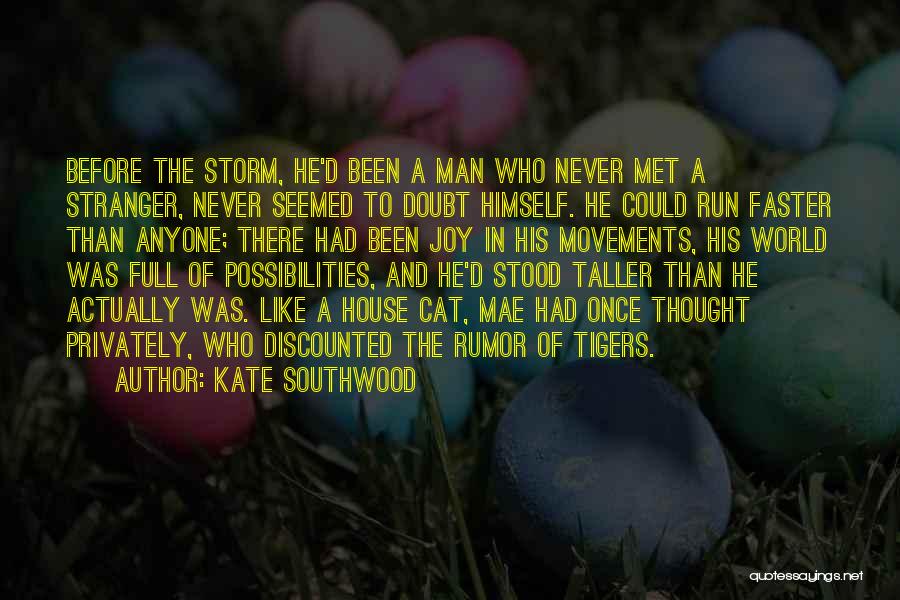 BEFORE THE STORM, HE'D BEEN A MAN WHO NEVER MET A STRANGER, NEVER SEEMED TO DOUBT HIMSELF. HE COULD RUN FASTER THAN ANYONE; THERE HAD BEEN JOY IN HIS MOVEMENTS, HIS WORLD WAS FULL OF POSSIBILITIES, AND HE'D STOOD TALLER THAN HE ACTUALLY WAS. LIKE A HOUSE CAT, MAE HAD ONCE THOUGHT PRIVATELY, WHO DISCOUNTED THE RUMOR OF TIGERS.

AUTHOR: KATE SOUTHWOOD

quotessayings.net